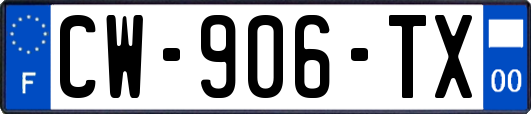 F
CW-906-TX
00